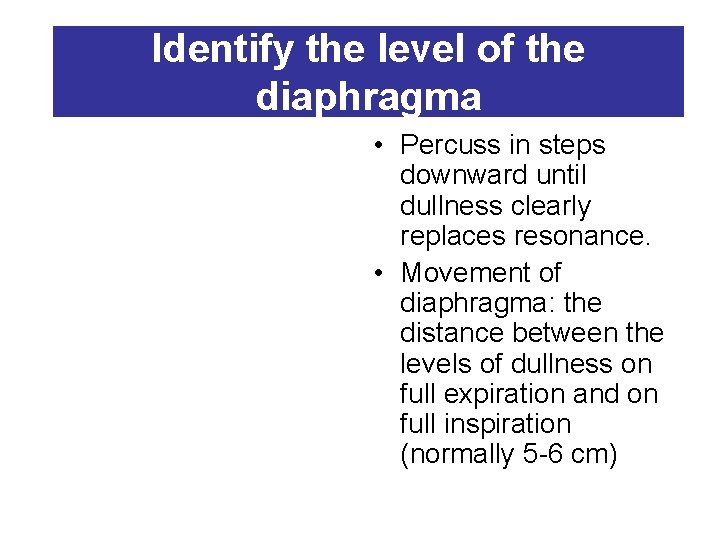 Identify the level of the diaphragma

• Percuss in steps downward until dullness clearly replaces resonance.
• Movement of diaphragma: the distance between the levels of dullness on full expiration and on full inspiration (normally 5-6 cm)